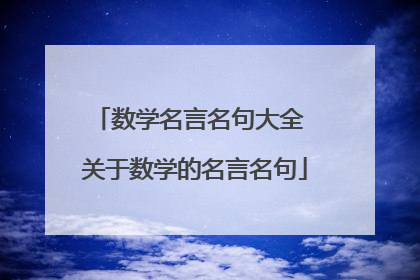 「数学名言名句大全
关于数学的名言名句」